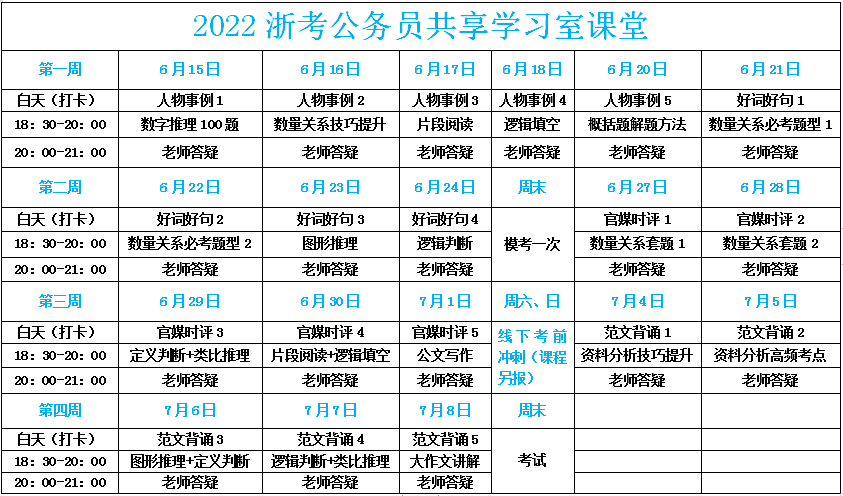 2022浙考公务员共享学习室课堂

| 第一周 | 6月15日 | 6月16日 | 6月17日 | 6月18日 | 6月20日 | 6月21日 |
|---|---|---|---|---|---|---|
| 白天（打卡） | 人物事例1 | 人物事例2 | 人物事例3 | 人物事例4 | 人物事例5 | 好词好句1 |
| 18：30-20：00 | 数字推理100题 | 数量关系技巧提升 | 片段阅读 | 逻辑填空 | 概括题解题方法 | 数量关系必考题型1 |
| 20：00-21：00 | 老师答疑 | 老师答疑 | 老师答疑 | 老师答疑 | 老师答疑 | 老师答疑 |
| 第二周 | 6月22日 | 6月23日 | 6月24日 | 周末 | 6月27日 | 6月28日 |
| 白天（打卡） | 好词好句2 | 好词好句3 | 好词好句4 | 模考一次 | 官媒时评1 | 官媒时评2 |
| 18：30-20：00 | 数量关系必考题型2 | 图形推理 | 逻辑判断 |  | 数量关系套题1 | 数量关系套题2 |
| 20：00-21：00 | 老师答疑 | 老师答疑 | 老师答疑 |  | 老师答疑 | 老师答疑 |
| 第三周 | 6月29日 | 6月30日 | 7月1日 | 周六、日 | 7月4日 | 7月5日 |
| 白天（打卡） | 官媒时评3 | 官媒时评4 | 官媒时评5 | 线下考前冲刺（课程另报） | 范文背诵1 | 范文背诵2 |
| 18：30-20：00 | 定义判断+类比推理 | 片段阅读+逻辑填空 | 公文写作 |  | 资料分析技巧提升 | 资料分析高频考点 |
| 20：00-21：00 | 老师答疑 | 老师答疑 | 老师答疑 |  | 老师答疑 | 老师答疑 |
| 第四周 | 7月6日 | 7月7日 | 7月8日 | 周末 |  |  |
| 白天（打卡） | 范文背诵3 | 范文背诵4 | 范文背诵5 | 考试 |  |  |
| 18：30-20：00 | 图形推理+定义判断 | 逻辑判断+类比推理 | 大作文讲解 |  |  |  |
| 20：00-21：00 | 老师答疑 | 老师答疑 | 老师答疑 |  |  |  |